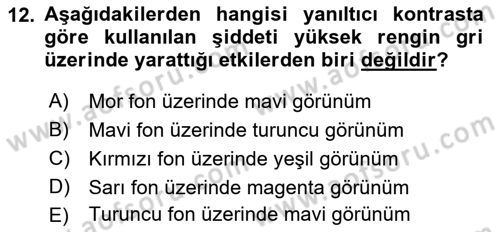 12. Aşağıdakilerden hangisi yanıltıcı kontrasta göre kullanılan şiddeti yüksek rengin gri üzerinde yarattığı etkilerden biri değildir?

A) Mor fon üzerinde mavi görünüm
B) Mavi fon üzerinde turuncu görünüm
C) Kırmızı fon üzerinde yeşil görünüm
D) Sarı fon üzerinde magenta görünüm
E) Turuncu fon üzerinde mavi görünüm

www.aofsoru.com
www.aofsoru.com
www.aofsoru.com
www.aofsoru.com